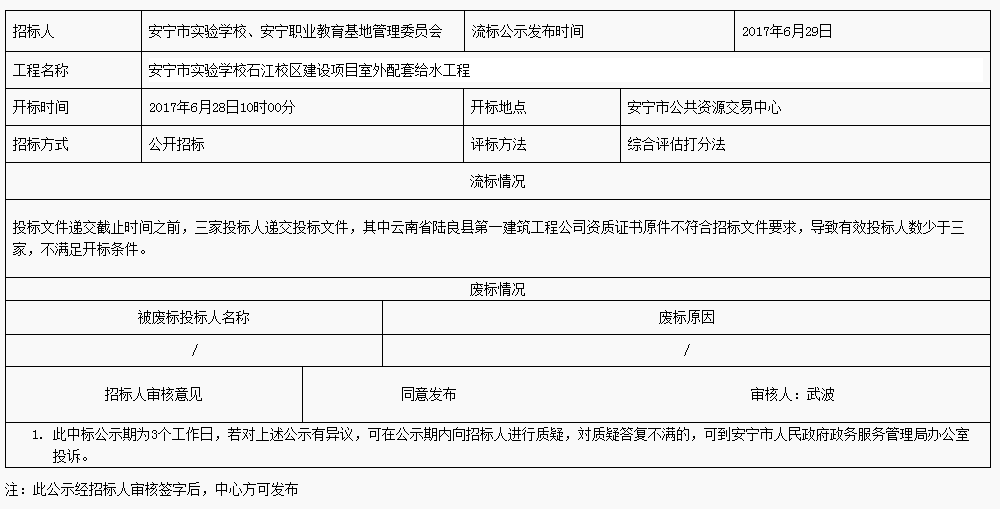 | 招标人 | 安宁市实验学校、安宁职业教育基地管理委员会 | 流标公示发布时间 | 2017年6月29日 |
|---|---|---|---|
| 工程名称 | 安宁市实验学校石江校区建设项目室外配套给水工程 | | |
| 开标时间 | 2017年6月28日10时00分 | 开标地点 | 安宁市公共资源交易中心 |
| 招标方式 | 公开招标 | 评标方法 | 综合评估打分法 |

流标情况

投标文件递交截止时间之前，三家投标人递交投标文件，其中云南省陆良县第一建筑工程公司资质证书原件不符合招标文件要求，导致有效投标人数少于三家，不满足开标条件。

废标情况

| 被废标投标人名称 | 废标原因 |
|---|---|
| / | / |

| 招标人审核意见 | 同意发布 | 审核人：武波 |
|---|---|---|

1. 此中标公示期为3个工作日，若对上述公示有异议，可在公示期内向招标人进行质疑，对质疑答复不满的，可到安宁市人民政府政务服务管理局办公室投诉。

注：此公示经招标人审核签字后，中心方可发布